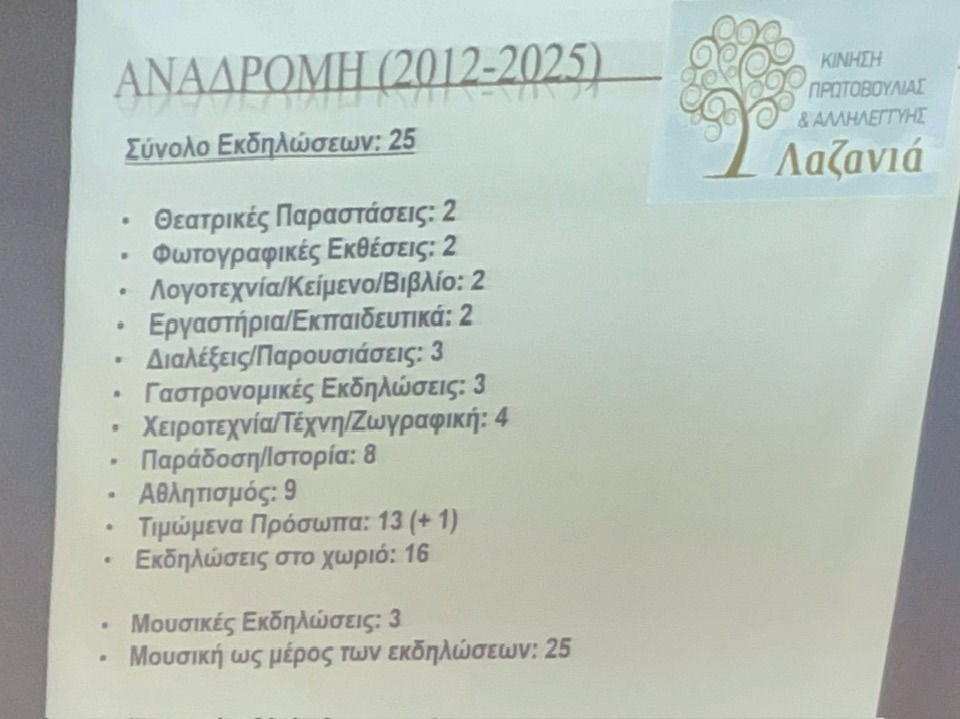 ΑΝΑΔΡΟΜΗ (2012-2025)

ΚΙΝΗΣΗ
ΠΡΩΤΟΒΟΥΛΙΑΣ
& ΑΛΛΗΛΕΓΓΥΗΣ
Λαζανιά

Σύνολο Εκδηλώσεων: 25

• Θεατρικές Παραστάσεις: 2
• Φωτογραφικές Εκθέσεις: 2
• Λογοτεχνία/Κείμενο/Βιβλίο: 2
• Εργαστήρια/Εκπαιδευτικά: 2
• Διαλέξεις/Παρουσιάσεις: 3
• Γαστρονομικές Εκδηλώσεις: 3
• Χειροτεχνία/Τέχνη/Ζωγραφική: 4
• Παράδοση/Ιστορία: 8
• Αθλητισμός: 9
• Τιμώμενα Πρόσωπα: 13 (+ 1)
• Εκδηλώσεις στο χωριό: 16

• Μουσικές Εκδηλώσεις: 3
• Μουσική ως μέρος των εκδηλώσεων: 25